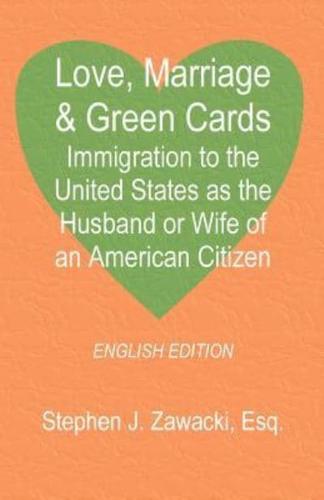 Love, Marriage & Green Cards
Immigration to the United States as the Husband or Wife of an American Citizen

ENGLISH EDITION

Stephen J. Zawacki, Esq.